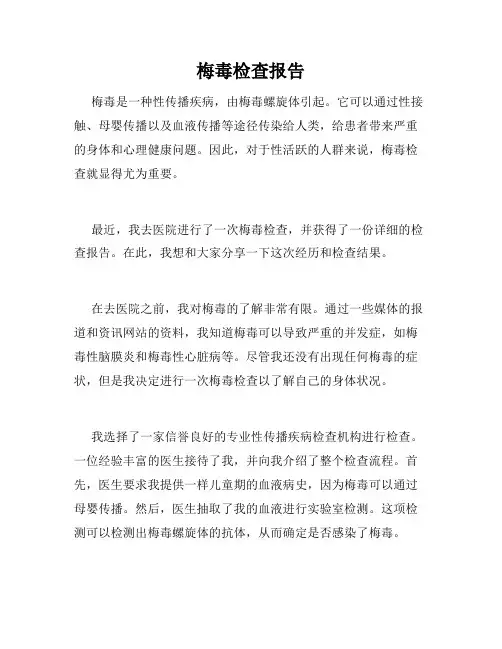 梅毒检查报告

梅毒是一种性传播疾病，由梅毒螺旋体引起。它可以通过性接触、母婴传播以及血液传播等途径传染给人类，给患者带来严重的身体和心理健康问题。因此，对于性活跃的人群来说，梅毒检查就显得尤为重要。

最近，我去医院进行了一次梅毒检查，并获得了一份详细的检查报告。在此，我想和大家分享一下这次经历和检查结果。

在去医院之前，我对梅毒的了解非常有限。通过一些媒体的报道和资讯网站的资料，我知道梅毒可以导致严重的并发症，如梅毒性脑膜炎和梅毒性心脏病等。尽管我还没有出现任何梅毒的症状，但是我决定进行一次梅毒检查以了解自己的身体状况。

我选择了一家信誉良好的专业性传播疾病检查机构进行检查。一位经验丰富的医生接待了我，并向我介绍了整个检查流程。首先，医生要求我提供一样儿童期的血液病史，因为梅毒可以通过母婴传播。然后，医生抽取了我的血液进行实验室检测。这项检测可以检测出梅毒螺旋体的抗体，从而确定是否感染了梅毒。